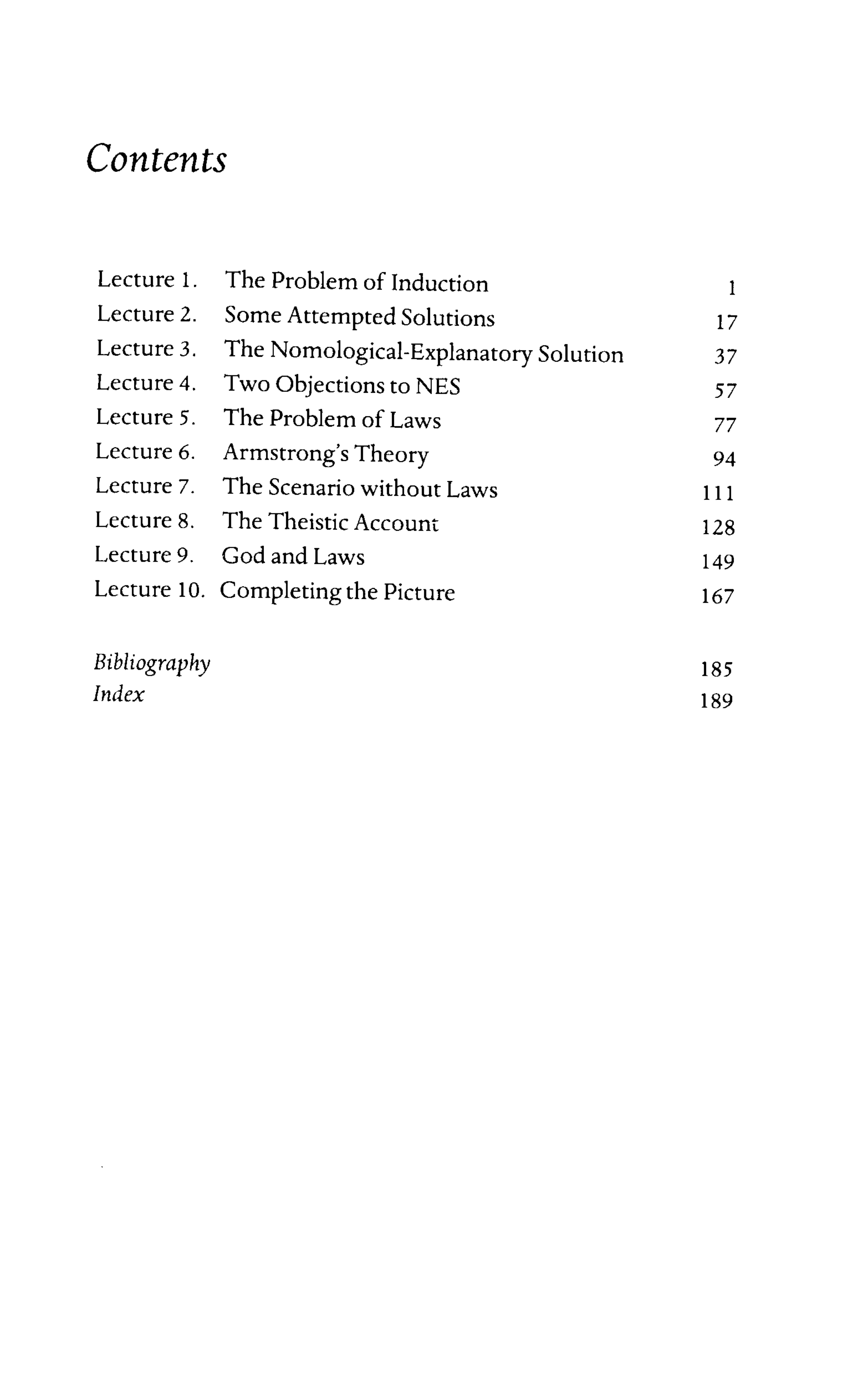 Contents

Lecture 1. The Problem of Induction 1
Lecture 2. Some Attempted Solutions 17
Lecture 3. The Nomological-Explanatory Solution 37
Lecture 4. Two Objections to NES 57
Lecture 5. The Problem of Laws 77
Lecture 6. Armstrong's Theory 94
Lecture 7. The Scenario without Laws 111
Lecture 8. The Theistic Account 128
Lecture 9. God and Laws 149
Lecture 10. Completing the Picture 167

Bibliography 185
Index 189